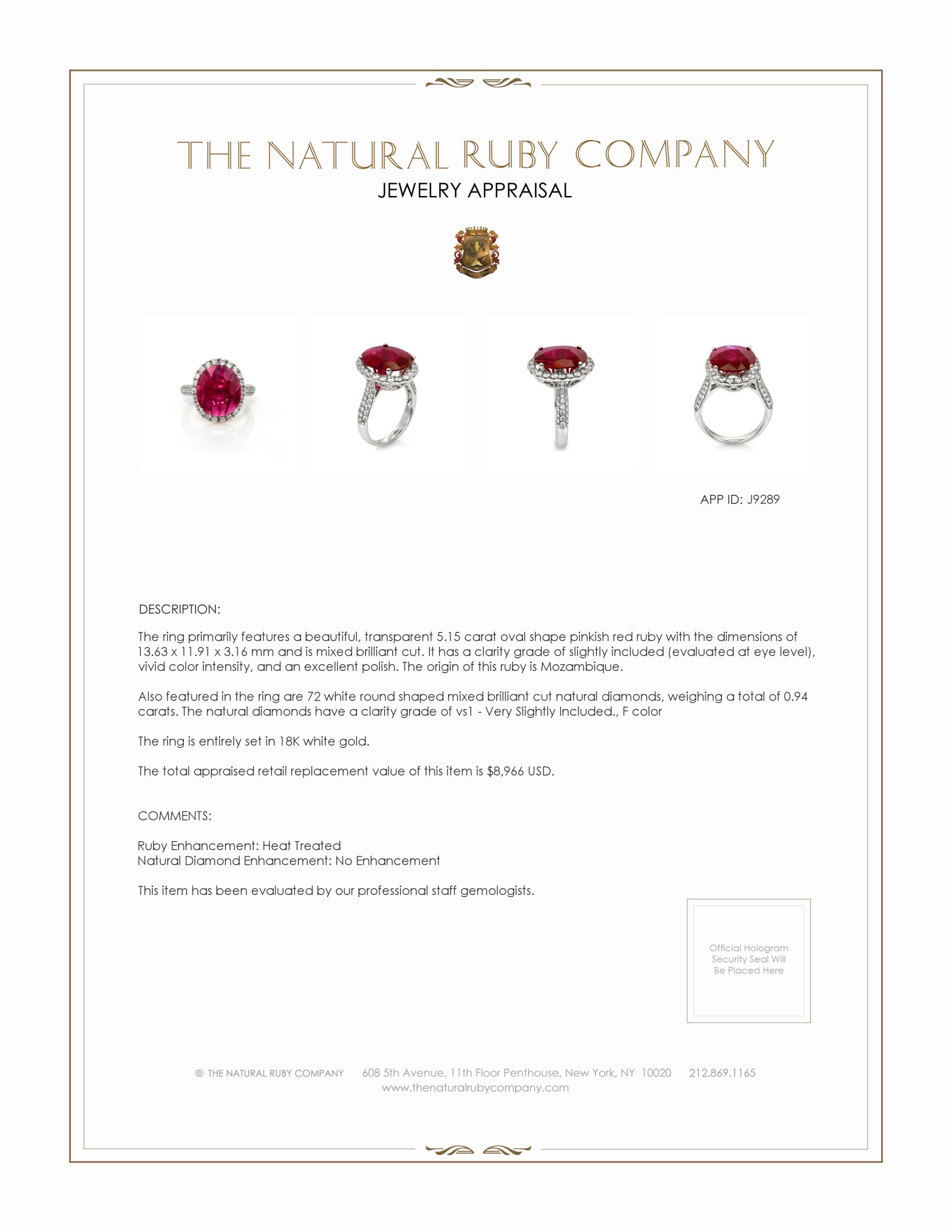 THE NATURAL RUBY COMPANY
JEWELRY APPRAISAL

APP ID: J9289

DESCRIPTION:

The ring primarily features a beautiful, transparent 5.15 carat oval shape pinkish red ruby with the dimensions of 13.63 x 11.91 x 3.16 mm and is mixed brilliant cut. It has a clarity grade of slightly included (evaluated at eye level), vivid color intensity, and an excellent polish. The origin of this ruby is Mozambique.

Also featured in the ring are 72 white round shaped mixed brilliant cut natural diamonds, weighing a total of 0.94 carats. The natural diamonds have a clarity grade of vs1 - Very Slightly Included., F color

The ring is entirely set in 18K white gold.

The total appraised retail replacement value of this item is $8,966 USD.

COMMENTS:

Ruby Enhancement: Heat Treated
Natural Diamond Enhancement: No Enhancement

This item has been evaluated by our professional staff gemologists.

Official Hologram Security Seal Will Be Placed Here

© THE NATURAL RUBY COMPANY 608 5th Avenue, 11th Floor Penthouse, New York, NY 10020 212.869.1165
www.thenaturalrubycompany.com